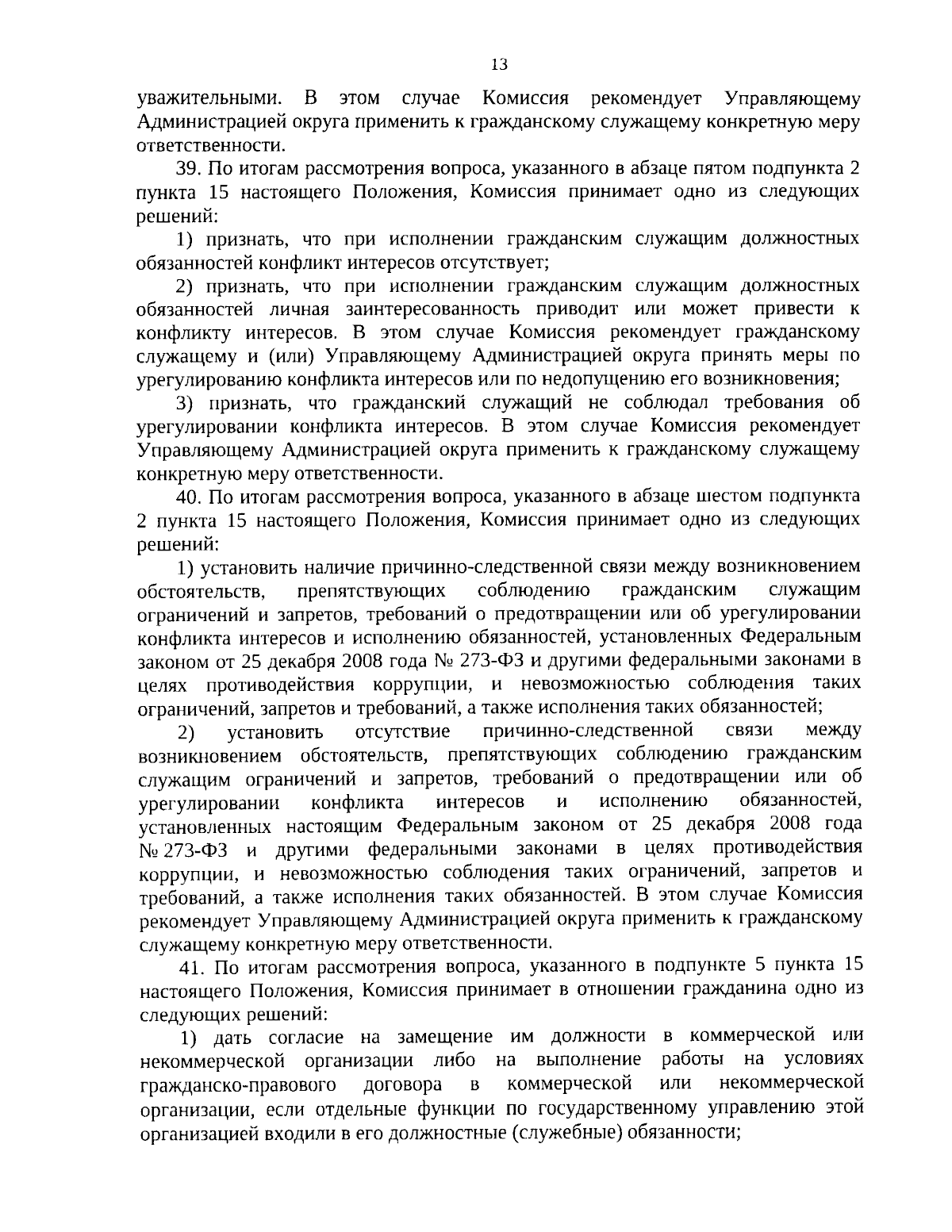 13

уважительными. В этом случае Комиссия рекомендует Управляющему Администрацией округа применить к гражданскому служащему конкретную меру ответственности.

39. По итогам рассмотрения вопроса, указанного в абзаце пятом подпункта 2 пункта 15 настоящего Положения, Комиссия принимает одно из следующих решений:

1) признать, что при исполнении гражданским служащим должностных обязанностей конфликт интересов отсутствует;

2) признать, что при исполнении гражданским служащим должностных обязанностей личная заинтересованность приводит или может привести к конфликту интересов. В этом случае Комиссия рекомендует гражданскому служащему и (или) Управляющему Администрацией округа принять меры по урегулированию конфликта интересов или по недопущению его возникновения;

3) признать, что гражданский служащий не соблюдал требования об урегулировании конфликта интересов. В этом случае Комиссия рекомендует Управляющему Администрацией округа применить к гражданскому служащему конкретную меру ответственности.

40. По итогам рассмотрения вопроса, указанного в абзаце шестом подпункта 2 пункта 15 настоящего Положения, Комиссия принимает одно из следующих решений:

1) установить наличие причинно-следственной связи между возникновением обстоятельств, препятствующих соблюдению гражданским служащим ограничений и запретов, требований о предотвращении или об урегулировании конфликта интересов и исполнению обязанностей, установленных Федеральным законом от 25 декабря 2008 года № 273-ФЗ и другими федеральными законами в целях противодействия коррупции, и невозможностью соблюдения таких ограничений, запретов и требований, а также исполнения таких обязанностей;

2) установить отсутствие причинно-следственной связи между возникновением обстоятельств, препятствующих соблюдению гражданским служащим ограничений и запретов, требований о предотвращении или об урегулировании конфликта интересов и исполнению обязанностей, установленных настоящим Федеральным законом от 25 декабря 2008 года № 273-ФЗ и другими федеральными законами в целях противодействия коррупции, и невозможностью соблюдения таких ограничений, запретов и требований, а также исполнения таких обязанностей. В этом случае Комиссия рекомендует Управляющему Администрацией округа применить к гражданскому служащему конкретную меру ответственности.

41. По итогам рассмотрения вопроса, указанного в подпункте 5 пункта 15 настоящего Положения, Комиссия принимает в отношении гражданина одно из следующих решений:

1) дать согласие на замещение им должности в коммерческой или некоммерческой организации либо на выполнение работы на условиях гражданско-правового договора в коммерческой или некоммерческой организации, если отдельные функции по государственному управлению этой организацией входили в его должностные (служебные) обязанности;